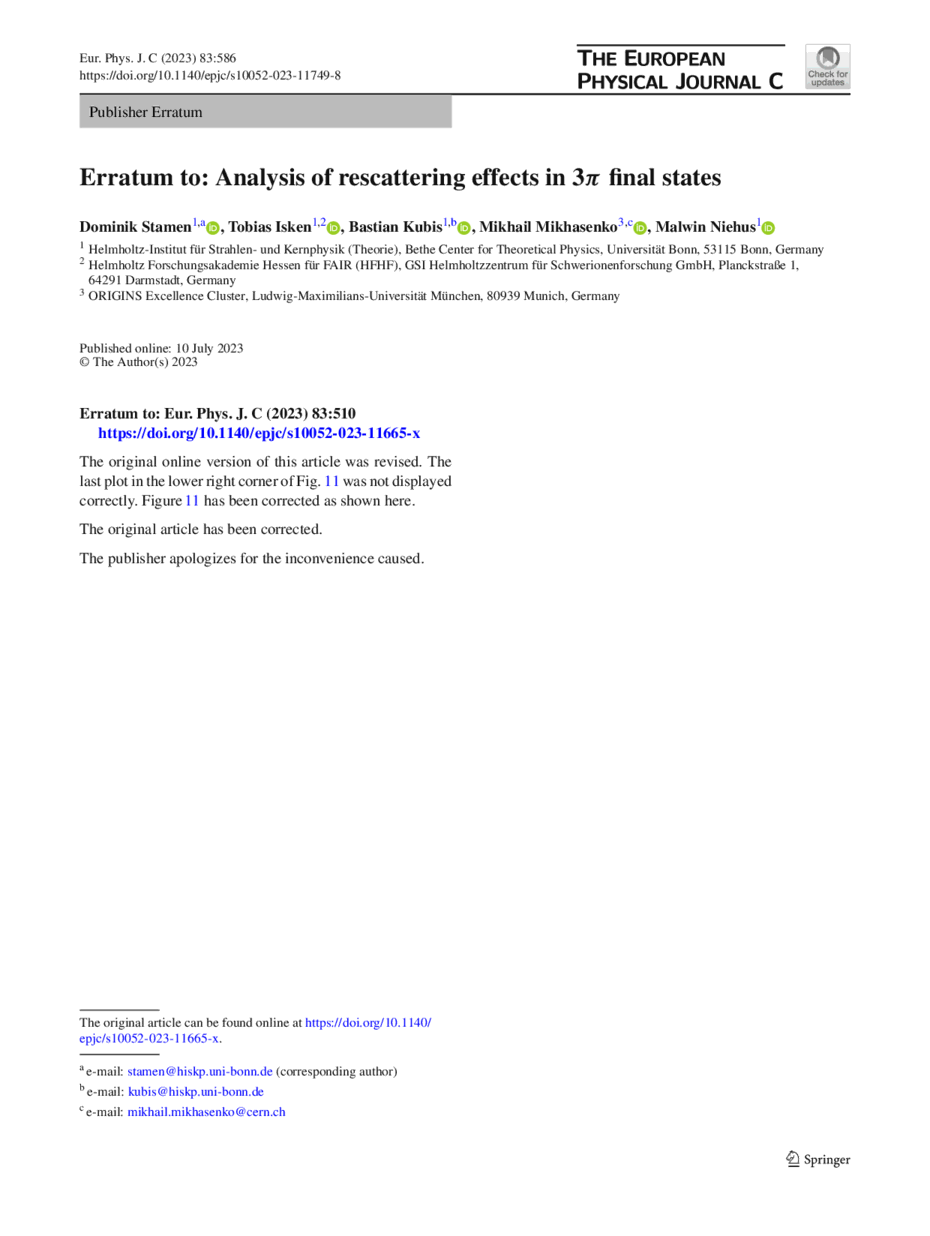 Eur. Phys. J. C (2023) 83:586
https://doi.org/10.1140/epjc/s10052-023-11749-8

THE EUROPEAN PHYSICAL JOURNAL C

Check for updates

Publisher Erratum

Erratum to: Analysis of rescattering effects in $3\pi$ final states

Dominik Stamen$^{1,a}$, Tobias Isken$^{1,2}$, Bastian Kubis$^{1,b}$, Mikhail Mikhasenko$^{3,c}$, Malwin Niehus$^{1}$

$^1$ Helmholtz-Institut für Strahlen- und Kernphysik (Theorie), Bethe Center for Theoretical Physics, Universität Bonn, 53115 Bonn, Germany
$^2$ Helmholtz Forschungsakademie Hessen für FAIR (HFHF), GSI Helmholtzzentrum für Schwerionenforschung GmbH, Planckstraße 1, 64291 Darmstadt, Germany
$^3$ ORIGINS Excellence Cluster, Ludwig-Maximilians-Universität München, 80939 Munich, Germany

Published online: 10 July 2023
© The Author(s) 2023

Erratum to: Eur. Phys. J. C (2023) 83:510
https://doi.org/10.1140/epjc/s10052-023-11665-x

The original online version of this article was revised. The last plot in the lower right corner of Fig. 11 was not displayed correctly. Figure 11 has been corrected as shown here.

The original article has been corrected.

The publisher apologizes for the inconvenience caused.

The original article can be found online at https://doi.org/10.1140/epjc/s10052-023-11665-x.

$^a$ e-mail: stamen@hiskp.uni-bonn.de (corresponding author)
$^b$ e-mail: kubis@hiskp.uni-bonn.de
$^c$ e-mail: mikhail.mikhasenko@cern.ch

Springer